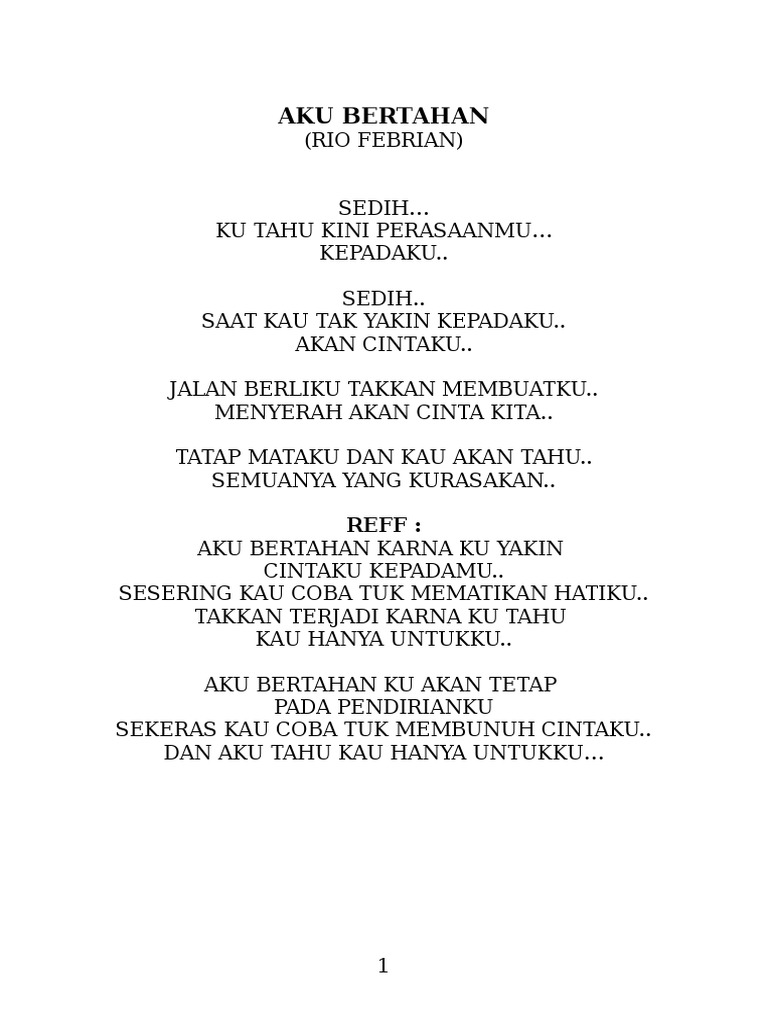 AKU BERTAHAN
(RIO FEBRIAN)

SEDIH...
KU TAHU KINI PERASAANMU...
KEPADAKU..

SEDIH..
SAAT KAU TAK YAKIN KEPADAKU..
AKAN CINTAKU..

JALAN BERLIKU TAKKAN MEMBUATKU..
MENYERAH AKAN CINTA KITA..

TATAP MATAKU DAN KAU AKAN TAHU..
SEMUANYA YANG KURASAKAN..

REFF :
AKU BERTAHAN KARNA KU YAKIN
CINTAKU KEPADAMU..
SESERING KAU COBA TUK MEMATIKAN HATIKU..
TAKKAN TERJADI KARNA KU TAHU
KAU HANYA UNTUKKU..

AKU BERTAHAN KU AKAN TETAP
PADA PENDIRIANKU
SEKERAS KAU COBA TUK MEMBUNUH CINTAKU..
DAN AKU TAHU KAU HANYA UNTUKKU...

1